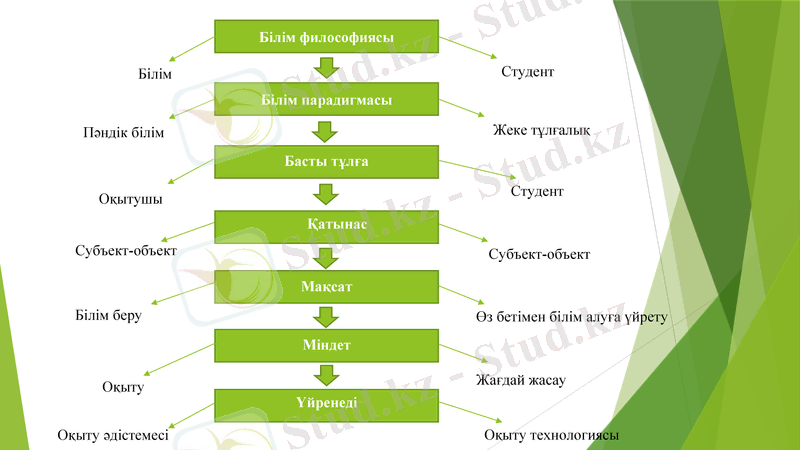 Білім философиясы

Білім

Студент

Білім парадигмасы

Пәндік білім

Жеке тұлғалық

Басты тұлға

Оқытушы

Студент

Қатынас

Субъект-объект

Субъект-объект

Мақсат

Білім беру

Өз бетімен білім алуға үйрету

Міндет

Оқыту

Жағдай жасау

Үйренеді

Оқыту әдістемесі

Оқыту технологиясы

Stud.kz - Stud.kz